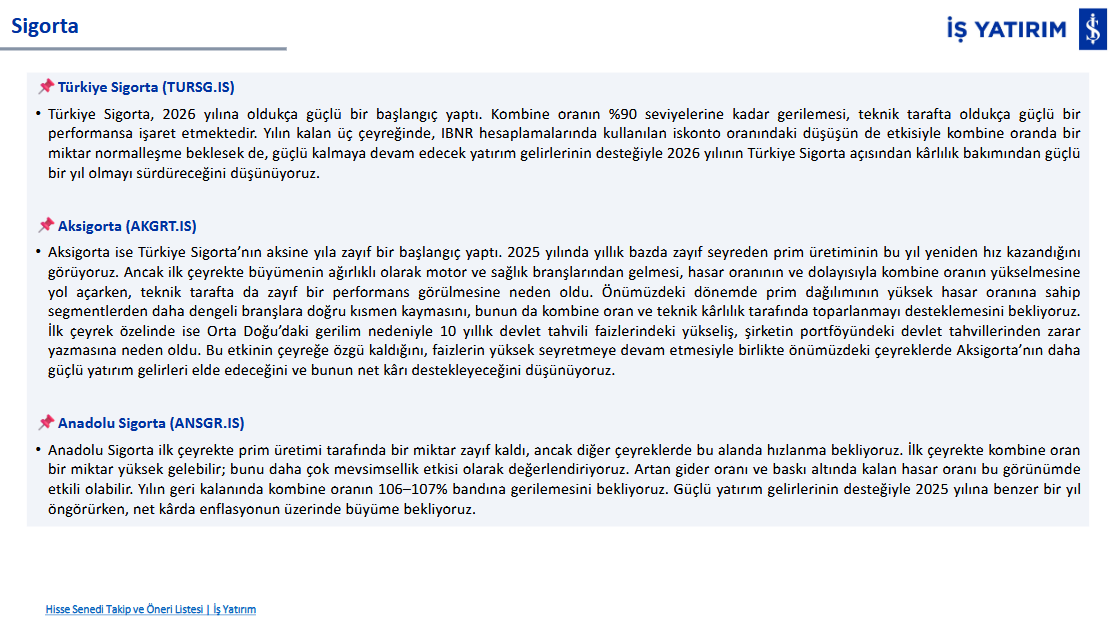 Sigorta

İŞ YATIRIM

Türkiye Sigorta (TURSG.IS)

• Türkiye Sigorta, 2026 yılına oldukça güçlü bir başlangıç yaptı. Kombine oranın %90 seviyelerine kadar gerilemesi, teknik tarafta oldukça güçlü bir performansa işaret etmektedir. Yılın kalan üç çeyreğinde, IBNR hesaplamalarında kullanılan iskonto oranındaki düşüşün de etkisiyle kombine oranda bir miktar normalleşme beklesek de, güçlü kalmaya devam edecek yatırım gelirlerinin desteğiyle 2026 yılının Türkiye Sigorta açısından kârlılık bakımından güçlü bir yıl olmayı sürdüreceğini düşünüyoruz.

Aksigorta (AKGRT.IS)

• Aksigorta ise Türkiye Sigorta'nın aksine yıla zayıf bir başlangıç yaptı. 2025 yılında yıllık bazda zayıf seyreden prim üretiminin bu yıl yeniden hız kazandığını görüyoruz. Ancak ilk çeyrekte büyümenin ağırlıklı olarak motor ve sağlık branşlarından gelmesi, hasar oranının ve dolayısıyla kombine oranın yükselmesine yol açarken, teknik tarafta da zayıf bir performans görülmesine neden oldu. Önümüzdeki dönemde prim dağılımının yüksek hasar oranına sahip segmentlerden daha dengeli branşlara doğru kısmen kaymasını, bunun da kombine oran ve teknik kârlılık tarafında toparlanmayı desteklemesini bekliyoruz. İlk çeyrek özelinde ise Orta Doğu'daki gerilim nedeniyle 10 yıllık devlet tahvili faizlerindeki yükseliş, şirketin portföyündeki devlet tahvillerinden zarar yazmasına neden oldu. Bu etkinin çeyreğe özgü kaldığını, faizlerin yüksek seyretmeye devam etmesiyle birlikte önümüzdeki çeyreklerde Aksigorta'nın daha güçlü yatırım gelirleri elde edeceğini ve bunun net kârı destekleyeceğini düşünüyoruz.

Anadolu Sigorta (ANSGR.IS)

• Anadolu Sigorta ilk çeyrekte prim üretimi tarafında bir miktar zayıf kaldı, ancak diğer çeyreklerde bu alanda hızlanma bekliyoruz. İlk çeyrekte kombine oran bir miktar yüksek gelebilir; bunu daha çok mevsimsellik etkisi olarak değerlendiriyoruz. Artan gider oranı ve baskı altında kalan hasar oranı bu görünümde etkili olabilir. Yılın geri kalanında kombine oranın 106–107% bandına gerilemesini bekliyoruz. Güçlü yatırım gelirlerinin desteğiyle 2025 yılına benzer bir yıl öngörürken, net kârda enflasyonun üzerinde büyüme bekliyoruz.

Hisse Senedi Takip ve Öneri Listesi | İş Yatırım